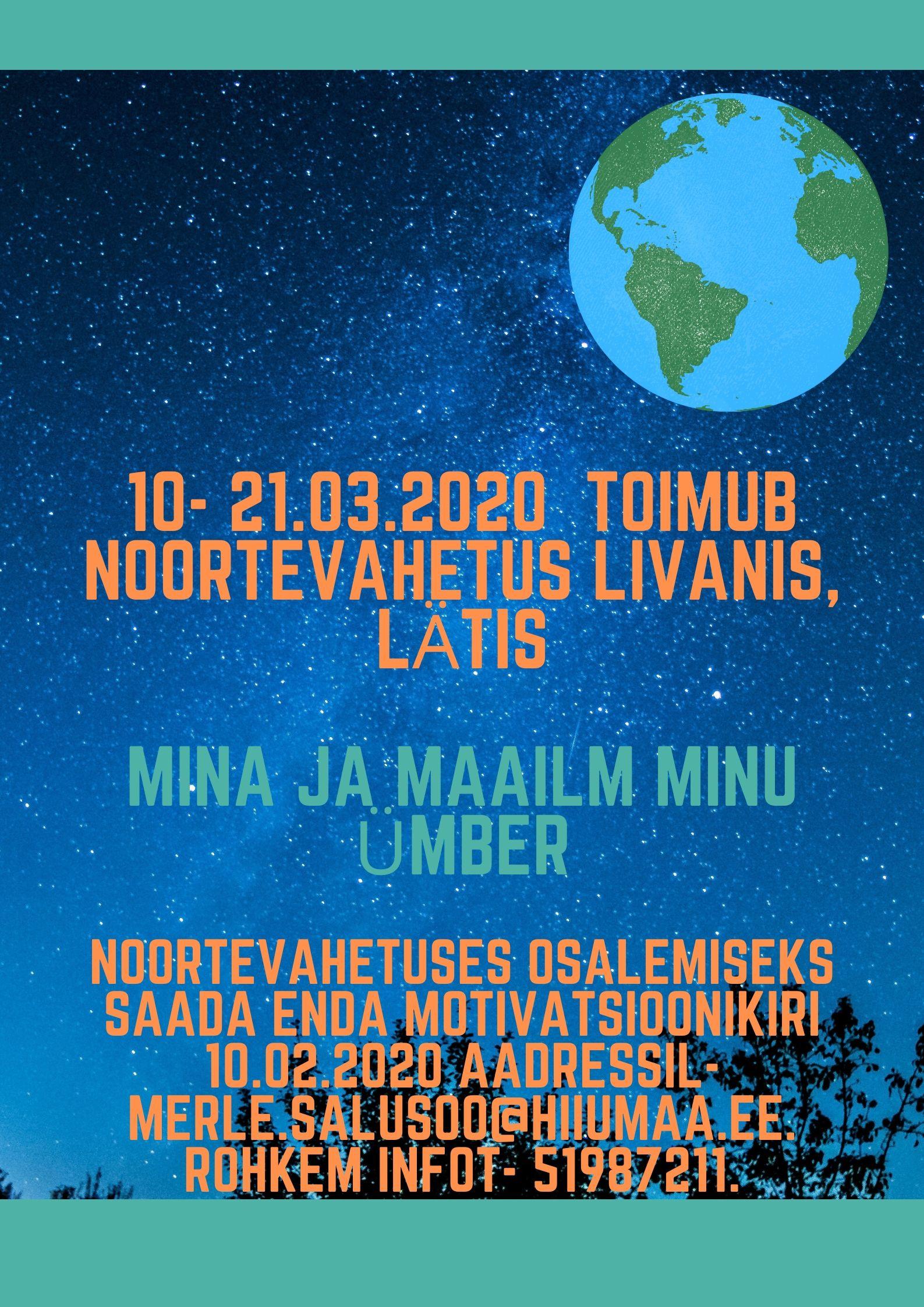 10- 21.03.2020 TOIMUB NOORTEVAHETUS LIVANIS, LÄTIS

MINA JA MAAILM MINU ÜMBER

NOORTEVAHETUSES OSALEMISEKS SAADA ENDA MOTIVATSIOONIKIRI 10.02.2020 AADRESSIL- MERLE.SALUSOO@HIIUMAA.EE. ROHKEM INFOT- 51987211.